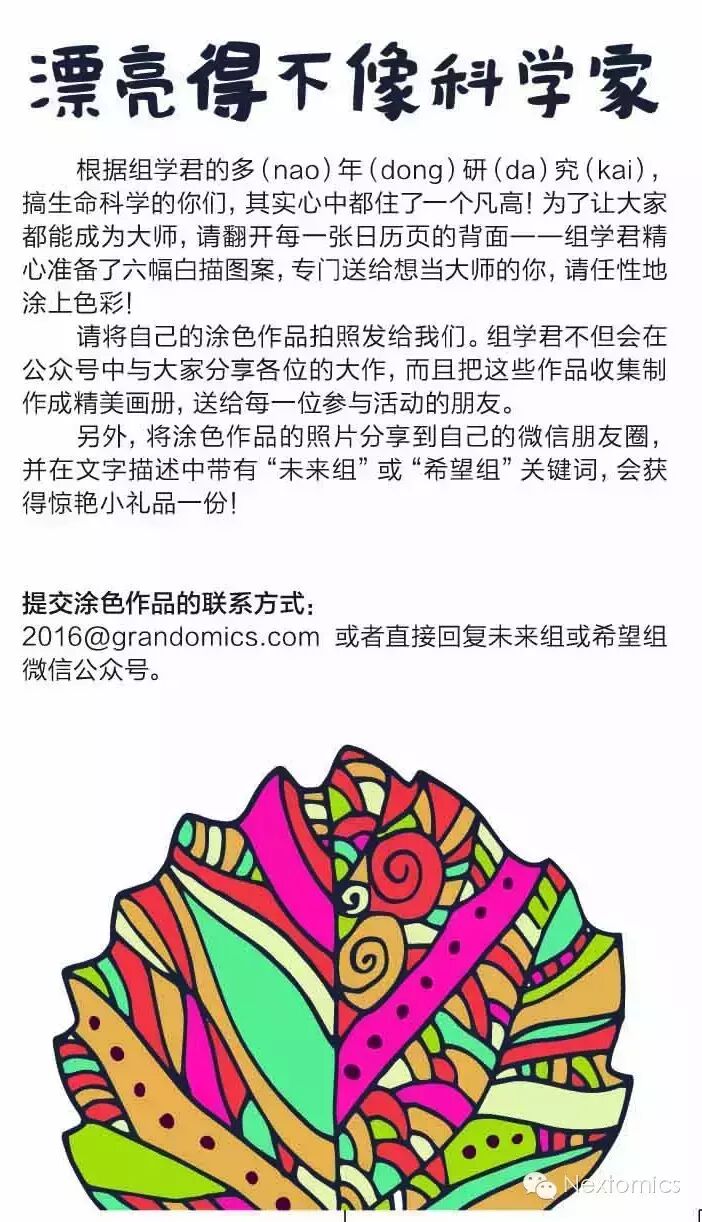 漂亮得不像科学家

根据组学君的多(nao)年(dong)研(da)究(kai)，搞生命科学的你们，其实心中都住了一个凡高！为了让大家都能成为大师，请翻开每一张日历页的背面——组学君精心准备了六幅白描图案，专门送给想当大师的你，请任性地涂上色彩！

请将自己的涂色作品拍照发给我们。组学君不但会在公众号中与大家分享各位的大作，而且把这些作品收集制作成精美画册，送给每一位参与活动的朋友。

另外，将涂色作品的照片分享到自己的微信朋友圈，并在文字描述中带有“未来组”或“希望组”关键词，会获得惊艳小礼品一份！

提交涂色作品的联系方式：
2016@grandomics.com 或者直接回复未来组或希望组微信公众号。

Nextomics